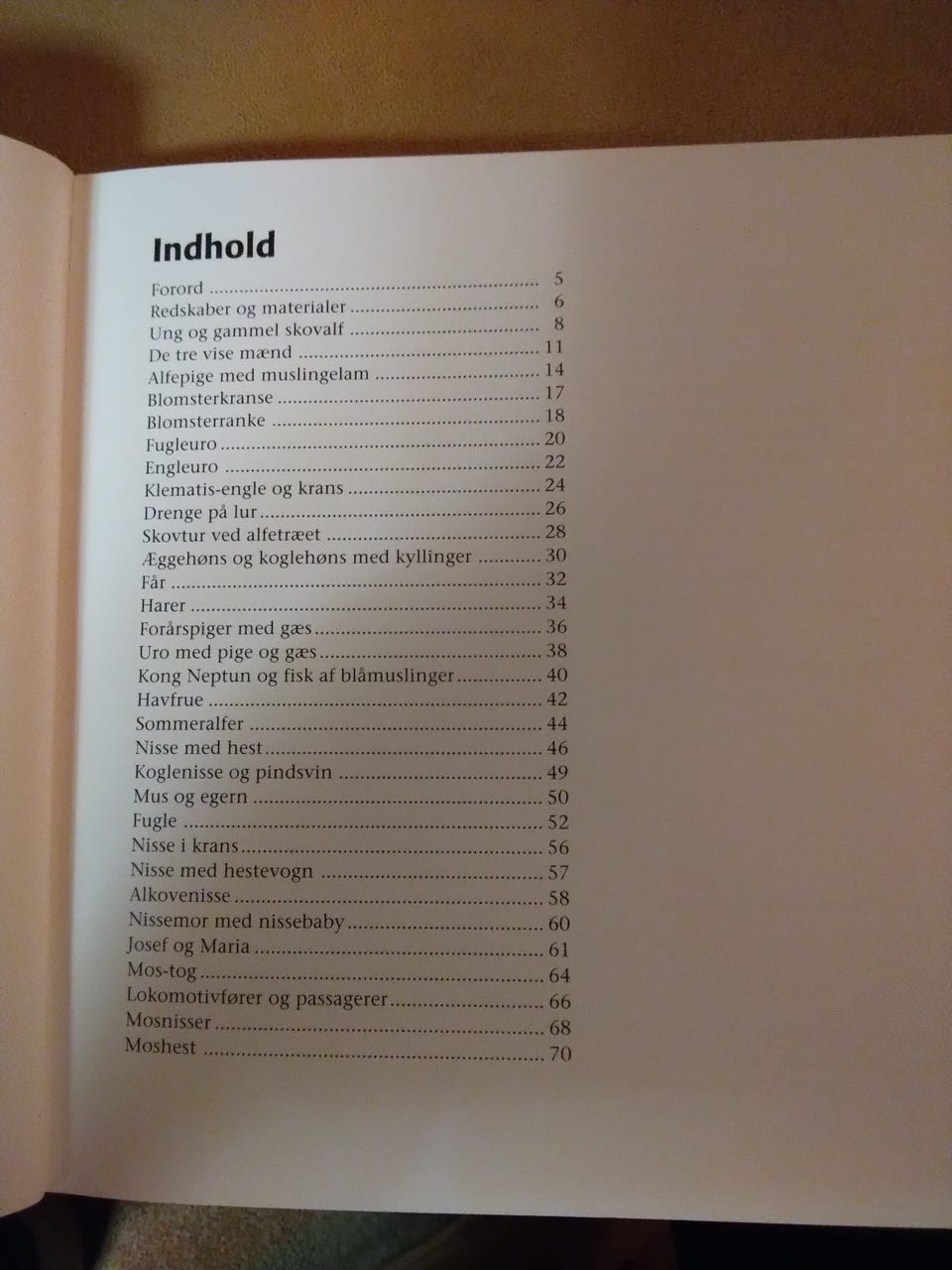 Indhold

Forord 5
Redskaber og materialer 6
Ung og gammel skovalf 8
De tre vise mænd 11
Alfepige med muslingelam 14
Blomsterkranse 17
Blomsterranke 18
Fugleuro 20
Engleuro 22
Klematis-engle og krans 24
Drenge på lur 26
Skovtur ved alfetræet 28
Æggehøns og koglehøns med kyllinger 30
Får 32
Harer 34
Forårspiger med gæs 36
Uro med pige og gæs 38
Kong Neptun og fisk af blåmuslinger 40
Havfrue 42
Sommeralfer 44
Nisse med hest 46
Koglenisse og pindsvin 49
Mus og egern 50
Fugle 52
Nisse i krans 56
Nisse med hestevogn 57
Alkovenisse 58
Nissemor med nissebaby 60
Josef og Maria 61
Mos-tog 64
Lokomotivfører og passagerer 66
Mosnisser 68
Moshest 70